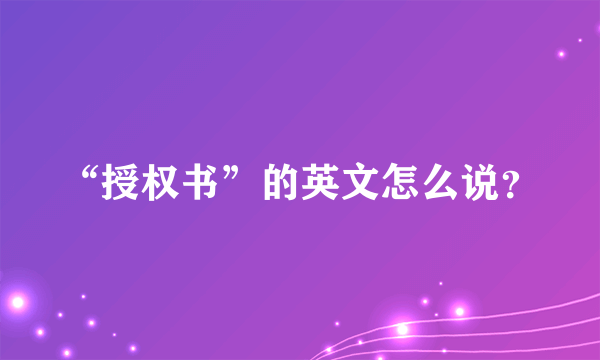 “授权书”的英文怎么说?